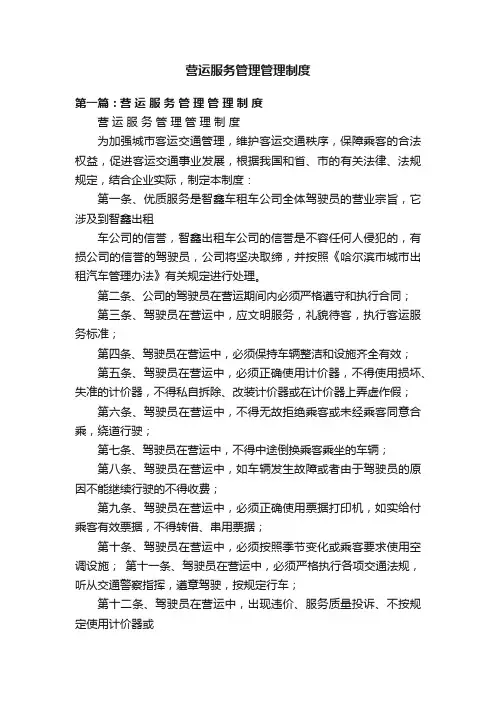 营运服务管理管理制度

第一篇：营运服务管理管理制度

营运服务管理管理制度

为加强城市客运交通管理，维护客运交通秩序，保障乘客的合法权益，促进客运交通事业发展，根据我国和省、市的有关法律、法规规定，结合企业实际，制定本制度：

第一条、优质服务是智鑫车租车公司全体驾驶员的营业宗旨，它涉及到智鑫出租

车公司的信誉，智鑫出租车公司的信誉是不容任何人侵犯的，有损公司的信誉的驾驶员，公司将坚决取缔，并按照《哈尔滨市城市出租汽车管理办法》有关规定进行处理。

第二条、公司的驾驶员在营运期间内必须严格遵守和执行合同；

第三条、驾驶员在营运中，应文明服务，礼貌待客，执行客运服务标准；

第四条、驾驶员在营运中，必须保持车辆整洁和设施齐全有效；

第五条、驾驶员在营运中，必须正确使用计价器，不得使用损坏、失准的计价器，不得私自拆除、改装计价器或在计价器上弄虚作假；

第六条、驾驶员在营运中，不得无故拒绝乘客或未经乘客同意合乘，绕道行驶；

第七条、驾驶员在营运中，不得中途倒换乘客乘坐的车辆；

第八条、驾驶员在营运中，如车辆发生故障或者由于驾驶员的原因不能继续行驶的不得收费；

第九条、驾驶员在营运中，必须正确使用票据打印机，如实给付乘客有效票据，不得转借、串用票据；

第十条、驾驶员在营运中，必须按照季节变化或乘客要求使用空调设施； 第十一条、驾驶员在营运中，必须严格执行各项交通法规，听从交通警察指挥，遵章驾驶，按规定行车；

第十二条、驾驶员在营运中，出现违价、服务质量投诉、不按规定使用计价器或